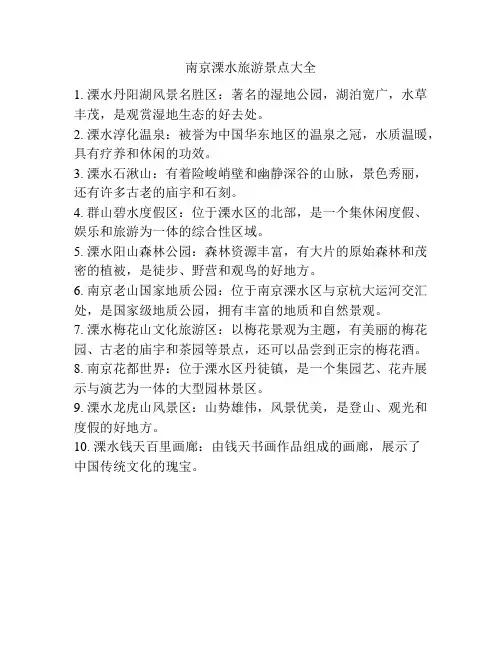 南京溧水旅游景点大全

1. 溧水丹阳湖风景名胜区：著名的湿地公园，湖泊宽广，水草丰茂，是观赏湿地生态的好去处。

2. 溧水淳化温泉：被誉为中国华东地区的温泉之冠，水质温暖，具有疗养和休闲的功效。

3. 溧水石湫山：有着险峻峭壁和幽静深谷的山脉，景色秀丽，还有许多古老的庙宇和石刻。

4. 群山碧水度假区：位于溧水区的北部，是一个集休闲度假、娱乐和旅游为一体的综合性区域。

5. 溧水阳山森林公园：森林资源丰富，有大片的原始森林和茂密的植被，是徒步、野营和观鸟的好地方。

6. 南京老山国家地质公园：位于南京溧水区与京杭大运河交汇处，是国家级地质公园，拥有丰富的地质和自然景观。

7. 溧水梅花山文化旅游区：以梅花景观为主题，有美丽的梅花园、古老的庙宇和茶园等景点，还可以品尝到正宗的梅花酒。

8. 南京花都世界：位于溧水区丹徒镇，是一个集园艺、花卉展示与演艺为一体的大型园林景区。

9. 溧水龙虎山风景区：山势雄伟，风景优美，是登山、观光和度假的好地方。

10. 溧水钱天百里画廊：由钱天书画作品组成的画廊，展示了中国传统文化的瑰宝。